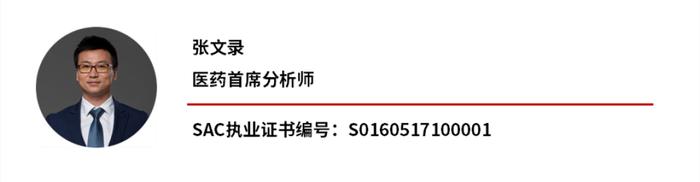 张文录

医药首席分析师

SAC执业证书编号：S0160517100001